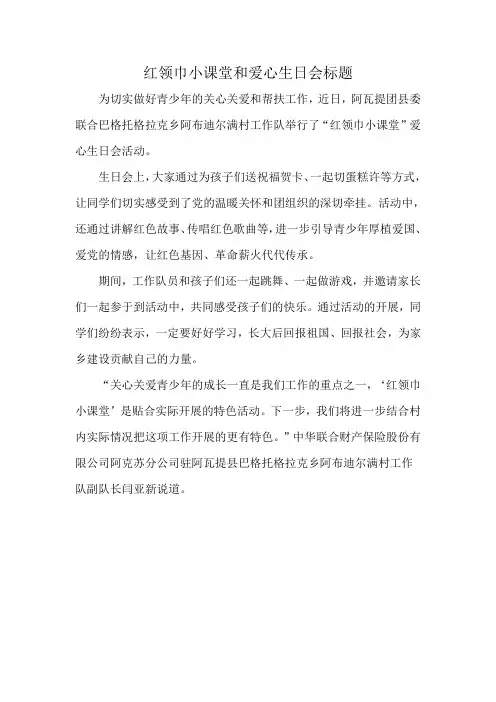 红领巾小课堂和爱心生日会标题

为切实做好青少年的关心关爱和帮扶工作，近日，阿瓦提团县委联合巴格托格拉克乡阿布迪尔满村工作队举行了“红领巾小课堂”爱心生日会活动。

生日会上，大家通过为孩子们送祝福贺卡、一起切蛋糕许等方式，让同学们切实感受到了党的温暖关怀和团组织的深切牵挂。活动中，还通过讲解红色故事、传唱红色歌曲等，进一步引导青少年厚植爱国、爱党的情感，让红色基因、革命薪火代代传承。

期间，工作队员和孩子们还一起跳舞、一起做游戏，并邀请家长们一起参于到活动中，共同感受孩子们的快乐。通过活动的开展，同学们纷纷表示，一定要好好学习，长大后回报祖国、回报社会，为家乡建设贡献自己的力量。

“关心关爱青少年的成长一直是我们工作的重点之一，‘红领巾小课堂’是贴合实际开展的特色活动。下一步，我们将进一步结合村内实际情况把这项工作开展的更有特色。”中华联合财产保险股份有限公司阿克苏分公司驻阿瓦提县巴格托格拉克乡阿布迪尔满村工作队副队长闫亚新说道。